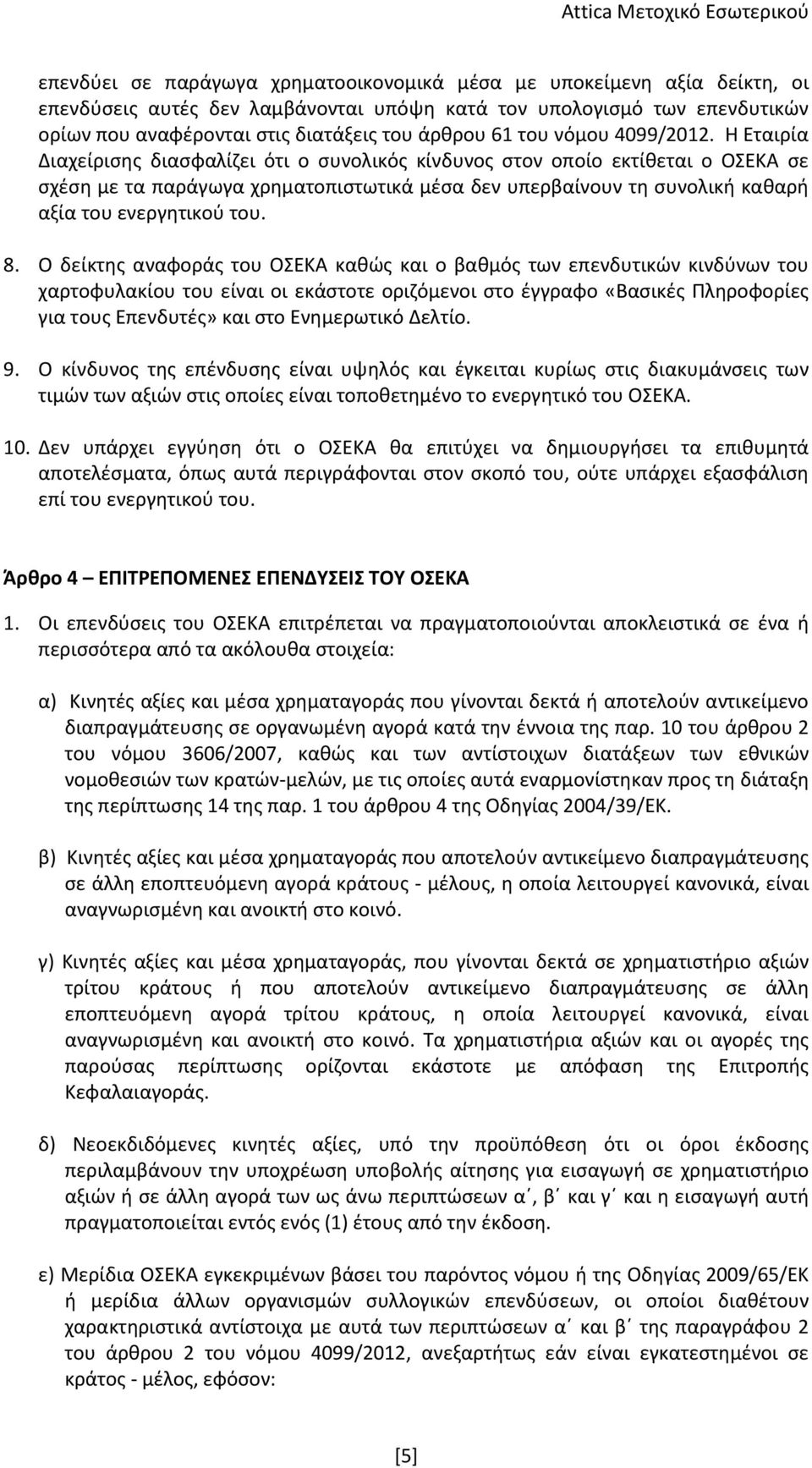 Attica Μετοχικό Εσωτερικού

επενδύει σε παράγωγα χρηματοοικονομικά μέσα με υποκείμενη αξία δείκτη, οι επενδύσεις αυτές δεν λαμβάνονται υπόψη κατά τον υπολογισμό των επενδυτικών ορίων που αναφέρονται στις διατάξεις του άρθρου 61 του νόμου 4099/2012. Η Εταιρία Διαχείρισης διασφαλίζει ότι ο συνολικός κίνδυνος στον οποίο εκτίθεται ο ΟΣΕΚΑ σε σχέση με τα παράγωγα χρηματοπιστωτικά μέσα δεν υπερβαίνουν τη συνολική καθαρή αξία του ενεργητικού του.

8. Ο δείκτης αναφοράς του ΟΣΕΚΑ καθώς και ο βαθμός των επενδυτικών κινδύνων του χαρτοφυλακίου του είναι οι εκάστοτε οριζόμενοι στο έγγραφο «Βασικές Πληροφορίες για τους Επενδυτές» και στο Ενημερωτικό Δελτίο.

9. Ο κίνδυνος της επένδυσης είναι υψηλός και έγκειται κυρίως στις διακυμάνσεις των τιμών των αξιών στις οποίες είναι τοποθετημένο το ενεργητικό του ΟΣΕΚΑ.

10. Δεν υπάρχει εγγύηση ότι ο ΟΣΕΚΑ θα επιτύχει να δημιουργήσει τα επιθυμητά αποτελέσματα, όπως αυτά περιγράφονται στον σκοπό του, ούτε υπάρχει εξασφάλιση επί του ενεργητικού του.

Άρθρο 4 – ΕΠΙΤΡΕΠΟΜΕΝΕΣ ΕΠΕΝΔΥΣΕΙΣ ΤΟΥ ΟΣΕΚΑ

1. Οι επενδύσεις του ΟΣΕΚΑ επιτρέπεται να πραγματοποιούνται αποκλειστικά σε ένα ή περισσότερα από τα ακόλουθα στοιχεία:

α) Κινητές αξίες και μέσα χρηματαγοράς που γίνονται δεκτά ή αποτελούν αντικείμενο διαπραγμάτευσης σε οργανωμένη αγορά κατά την έννοια της παρ. 10 του άρθρου 2 του νόμου 3606/2007, καθώς και των αντίστοιχων διατάξεων των εθνικών νομοθεσιών των κρατών-μελών, με τις οποίες αυτά εναρμονίστηκαν προς τη διάταξη της περίπτωσης 14 της παρ. 1 του άρθρου 4 της Οδηγίας 2004/39/ΕΚ.

β) Κινητές αξίες και μέσα χρηματαγοράς που αποτελούν αντικείμενο διαπραγμάτευσης σε άλλη εποπτευόμενη αγορά κράτους - μέλους, η οποία λειτουργεί κανονικά, είναι αναγνωρισμένη και ανοικτή στο κοινό.

γ) Κινητές αξίες και μέσα χρηματαγοράς, που γίνονται δεκτά σε χρηματιστήριο αξιών τρίτου κράτους ή που αποτελούν αντικείμενο διαπραγμάτευσης σε άλλη εποπτευόμενη αγορά τρίτου κράτους, η οποία λειτουργεί κανονικά, είναι αναγνωρισμένη και ανοικτή στο κοινό. Τα χρηματιστήρια αξιών και οι αγορές της παρούσας περίπτωσης ορίζονται εκάστοτε με απόφαση της Επιτροπής Κεφαλαιαγοράς.

δ) Νεοεκδιδόμενες κινητές αξίες, υπό την προϋπόθεση ότι οι όροι έκδοσης περιλαμβάνουν την υποχρέωση υποβολής αίτησης για εισαγωγή σε χρηματιστήριο αξιών ή σε άλλη αγορά των ως άνω περιπτώσεων α΄, β΄ και γ΄ και η εισαγωγή αυτή πραγματοποιείται εντός ενός (1) έτους από την έκδοση.

ε) Μερίδια ΟΣΕΚΑ εγκεκριμένων βάσει του παρόντος νόμου ή της Οδηγίας 2009/65/ΕΚ ή μερίδια άλλων οργανισμών συλλογικών επενδύσεων, οι οποίοι διαθέτουν χαρακτηριστικά αντίστοιχα με αυτά των περιπτώσεων α΄ και β΄ της παραγράφου 2 του άρθρου 2 του νόμου 4099/2012, ανεξαρτήτως εάν είναι εγκατεστημένοι σε κράτος - μέλος, εφόσον:

[5]